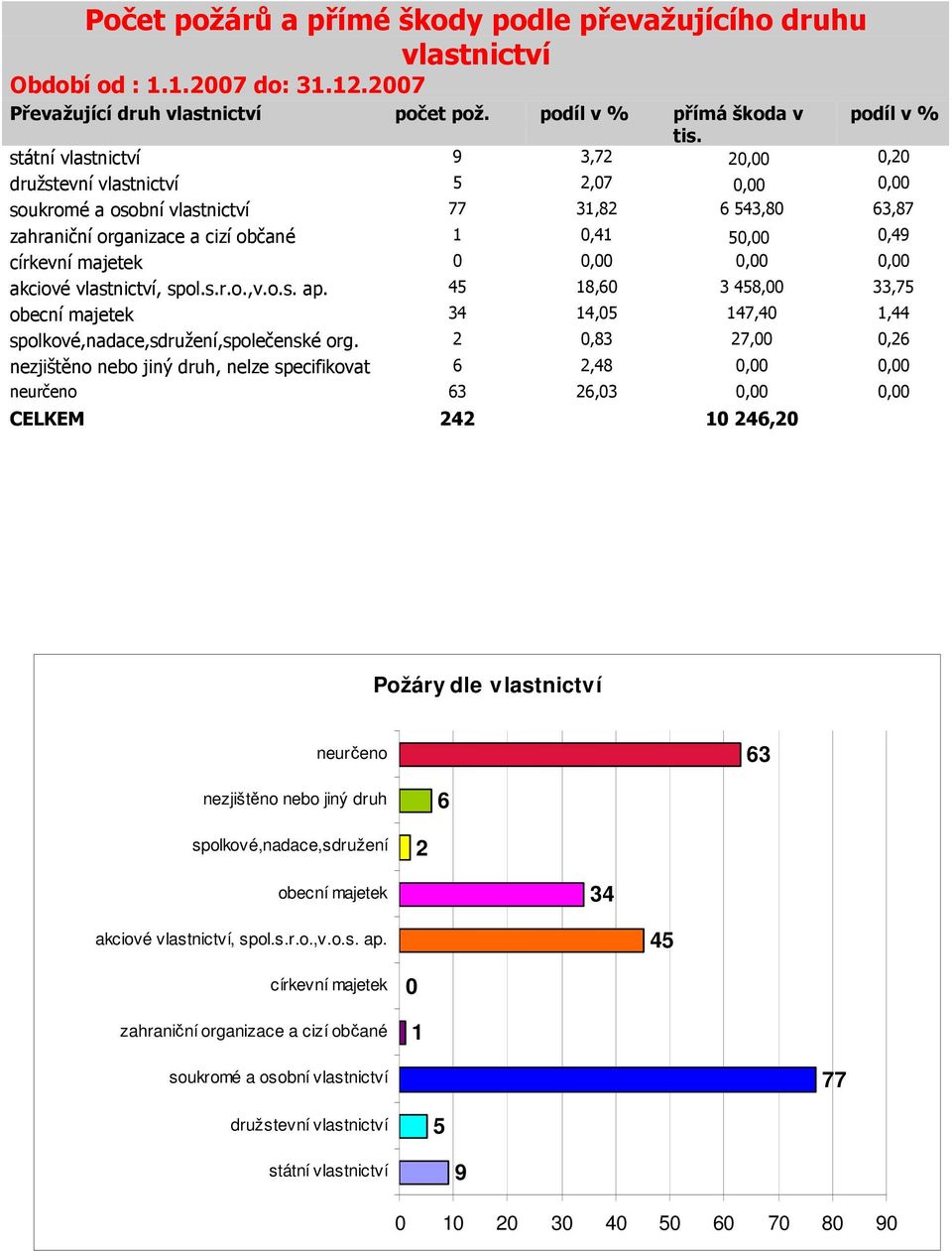 Počet požárů a přímé škody podle převažujícího druhu vlastnictví

Období od : 1.1.2007 do: 31.12.2007

| Převažující druh vlastnictví | počet pož. | podíl v % | přímá škoda v tis. | podíl v % |
|---|---|---|---|---|
| státní vlastnictví | 9 | 3,72 | 20,00 | 0,20 |
| družstevní vlastnictví | 5 | 2,07 | 0,00 | 0,00 |
| soukromé a osobní vlastnictví | 77 | 31,82 | 6 543,80 | 63,87 |
| zahraniční organizace a cizí občané | 1 | 0,41 | 50,00 | 0,49 |
| církevní majetek | 0 | 0,00 | 0,00 | 0,00 |
| akciové vlastnictví, spol.s.r.o.,v.o.s. ap. | 45 | 18,60 | 3 458,00 | 33,75 |
| obecní majetek | 34 | 14,05 | 147,40 | 1,44 |
| spolkové,nadace,sdružení,společenské org. | 2 | 0,83 | 27,00 | 0,26 |
| nezjištěno nebo jiný druh, nelze specifikovat | 6 | 2,48 | 0,00 | 0,00 |
| neurčeno | 63 | 26,03 | 0,00 | 0,00 |
| CELKEM | 242 | | 10 246,20 | |

Požáry dle vlastnictví

neurčeno 63
nezjištěno nebo jiný druh 6
spolkové,nadace,sdružení 2
obecní majetek 34
akciové vlastnictví, spol.s.r.o.,v.o.s. ap. 45
církevní majetek 0
zahraniční organizace a cizí občané 1
soukromé a osobní vlastnictví 77
družstevní vlastnictví 5
státní vlastnictví 9

0 10 20 30 40 50 60 70 80 90